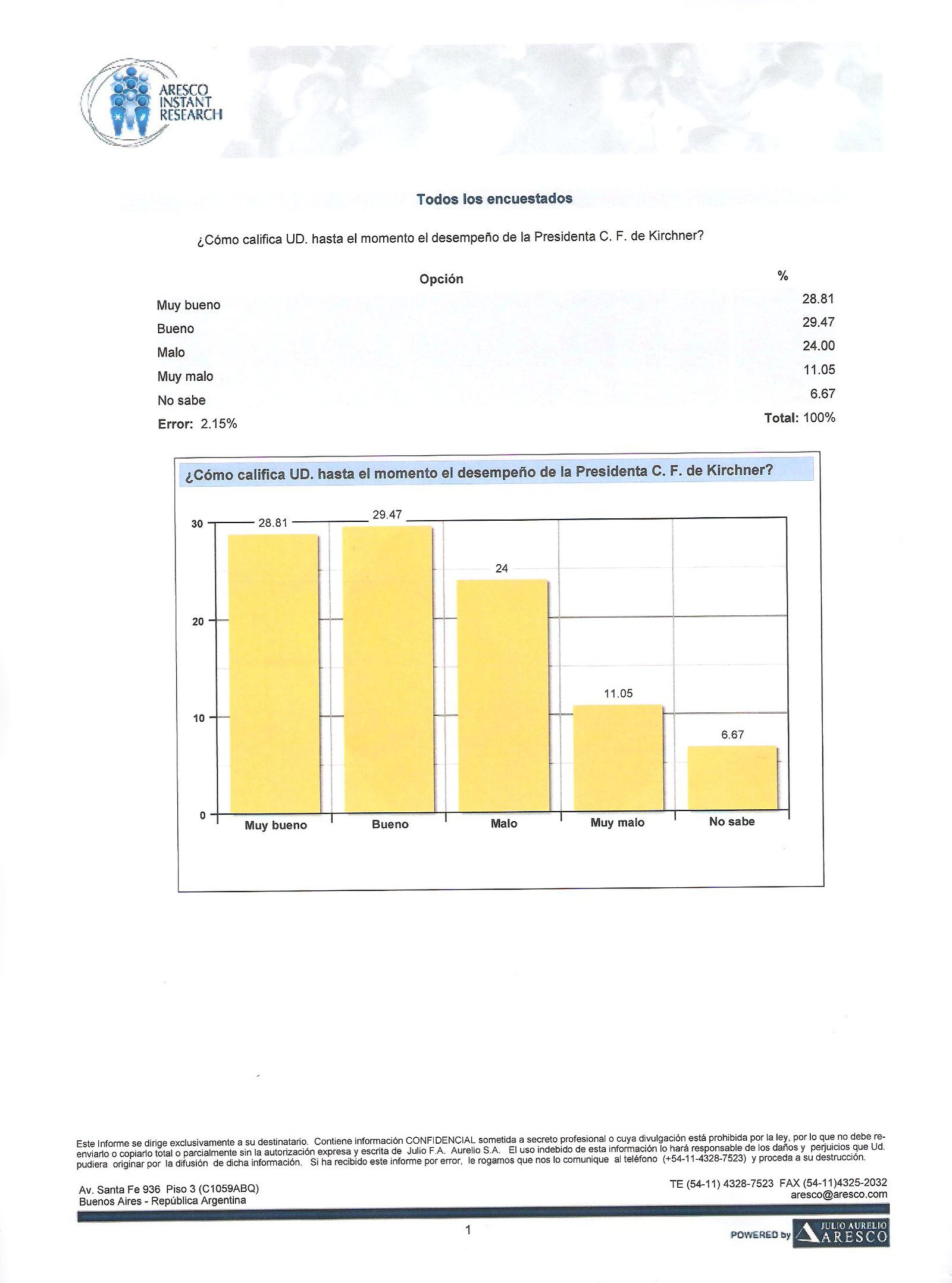 ARESCO INSTANT RESEARCH

Todos los encuestados

¿Cómo califica UD. hasta el momento el desempeño de la Presidenta C. F. de Kirchner?

| Opción | % |
|---|---|
| Muy bueno | 28.81 |
| Bueno | 29.47 |
| Malo | 24.00 |
| Muy malo | 11.05 |
| No sabe | 6.67 |
| Error: 2.15% | Total: 100% |

¿Cómo califica UD. hasta el momento el desempeño de la Presidenta C. F. de Kirchner?

30
20
10
0

28.81
29.47
24
11.05
6.67

Muy bueno
Bueno
Malo
Muy malo
No sabe

Este Informe se dirige exclusivamente a su destinatario. Contiene información CONFIDENCIAL sometida a secreto profesional o cuya divulgación está prohibida por la ley, por lo que no debe reenviarlo o copiarlo total o parcialmente sin la autorización expresa y escrita de Julio F.A. Aurelio S.A. El uso indebido de esta información lo hará responsable de los daños y perjuicios que Ud. pudiera originar por la difusión de dicha información. Si ha recibido este informe por error, le rogamos que nos lo comunique al teléfono (+54-11-4328-7523) y proceda a su destrucción.

Av. Santa Fe 936 Piso 3 (C1059ABQ)
Buenos Aires - República Argentina

TE (54-11) 4328-7523 FAX (54-11)4325-2032
aresco@aresco.com

1

POWERED by JULIO AURELIO ARESCO